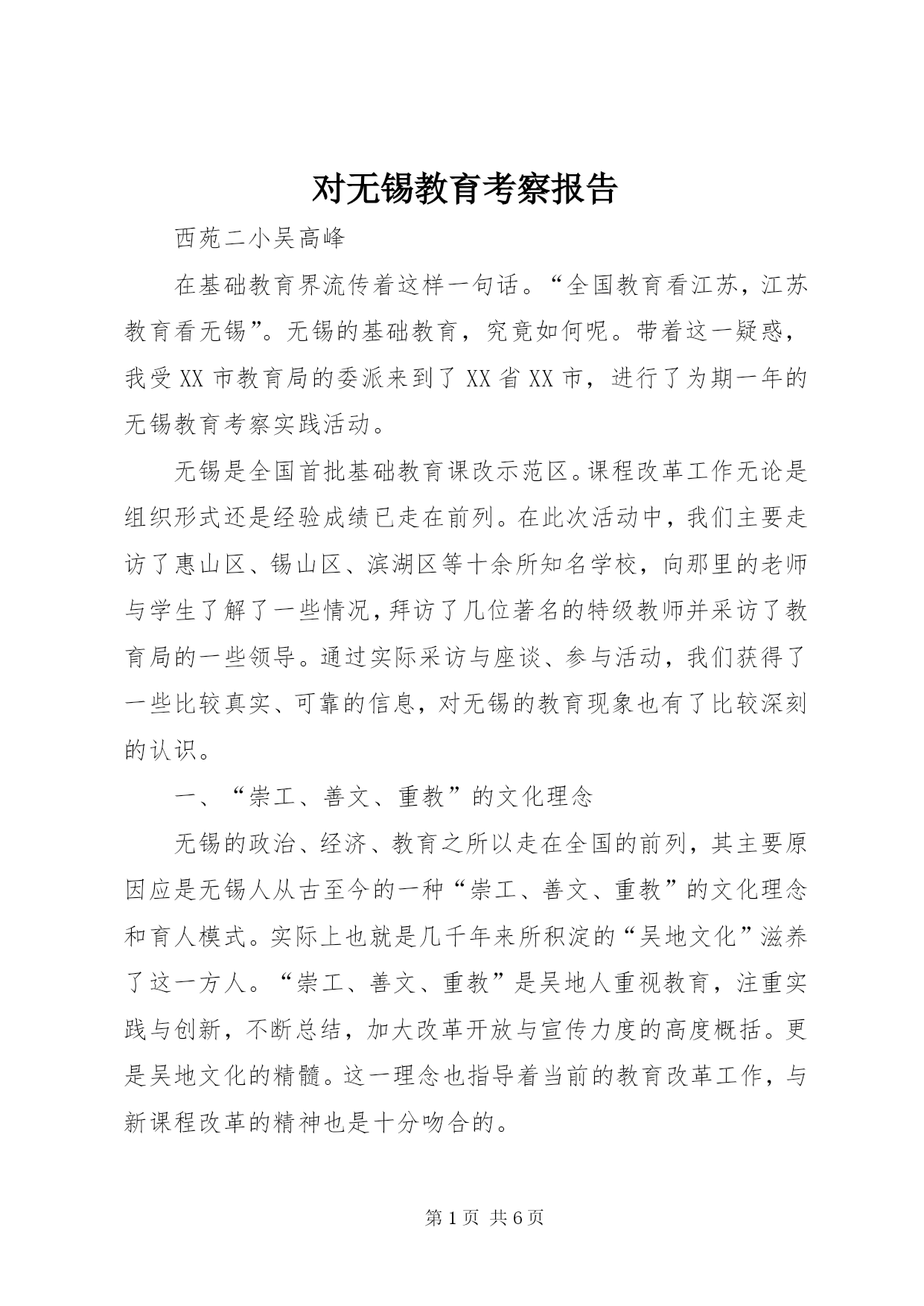 对无锡教育考察报告

西苑二小吴高峰

在基础教育界流传着这样一句话。“全国教育看江苏，江苏教育看无锡”。无锡的基础教育，究竟如何呢。带着这一疑惑，我受XX市教育局的委派来到了XX省XX市，进行了为期一年的无锡教育考察实践活动。

无锡是全国首批基础教育课改示范区。课程改革工作无论是组织形式还是经验成绩已走在前列。在此次活动中，我们主要走访了惠山区、锡山区、滨湖区等十余所知名学校，向那里的老师与学生了解了一些情况，拜访了几位著名的特级教师并采访了教育局的一些领导。通过实际采访与座谈、参与活动，我们获得了一些比较真实、可靠的信息，对无锡的教育现象也有了比较深刻的认识。

一、“崇工、善文、重教”的文化理念

无锡的政治、经济、教育之所以走在全国的前列，其主要原因应是无锡人从古至今的一种“崇工、善文、重教”的文化理念和育人模式。实际上也就是几千年来所积淀的“吴地文化”滋养了这一方人。“崇工、善文、重教”是吴地人重视教育，注重实践与创新，不断总结，加大改革开放与宣传力度的高度概括。更是吴地文化的精髓。这一理念也指导着当前的教育改革工作，与新课程改革的精神也是十分吻合的。

第1页 共6页